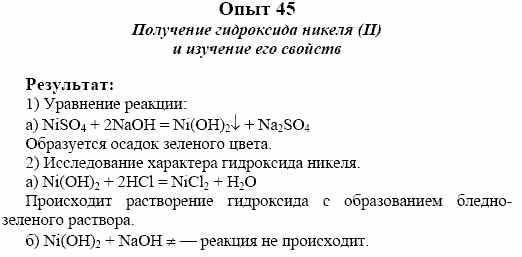 Опыт 45

Получение гидроксида никеля (II) и изучение его свойств

Результат:
1) Уравнение реакции:
а) $NiSO_4 + 2NaOH = Ni(OH)_2\downarrow + Na_2SO_4$
Образуется осадок зеленого цвета.
2) Исследование характера гидроксида никеля.
а) $Ni(OH)_2 + 2HCl = NiCl_2 + H_2O$
Происходит растворение гидроксида с образованием бледно-зеленого раствора.
б) $Ni(OH)_2 + NaOH \neq$ — реакция не происходит.